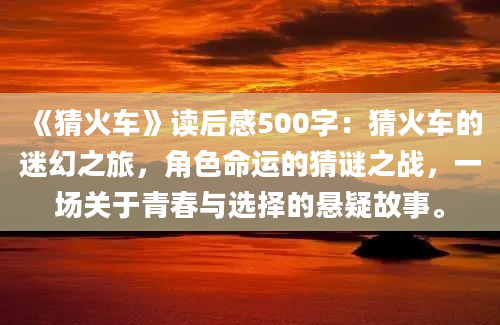 《猜火车》读后感500字：猜火车的迷幻之旅，角色命运的猜谜之战，一场关于青春与选择的悬疑故事。